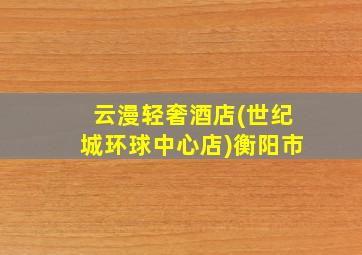 云漫轻奢酒店(世纪城环球中心店)衡阳市